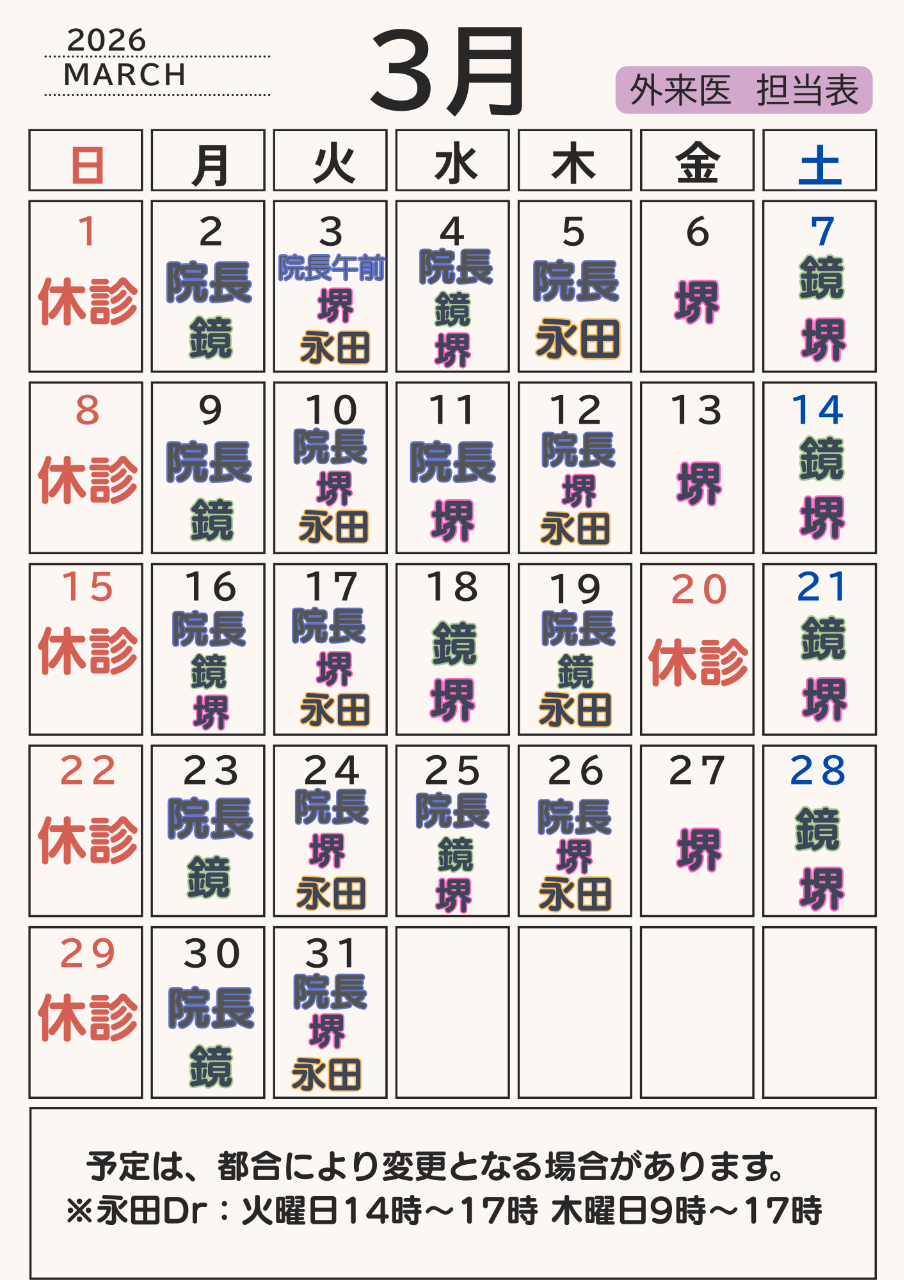 2026
MARCH

3月

外来医　担当表

| 日 | 月 | 火 | 水 | 木 | 金 | 土 |
|---|---|---|---|---|---|---|
| 1 休診 | 2 院長 鏡 | 3 院長午前 堺 永田 | 4 院長 鏡 堺 | 5 院長 永田 | 6 堺 | 7 鏡 堺 |
| 8 休診 | 9 院長 鏡 | 10 院長 堺 永田 | 11 院長 堺 | 12 院長 堺 永田 | 13 堺 | 14 鏡 堺 |
| 15 休診 | 16 院長 鏡 堺 | 17 院長 堺 永田 | 18 鏡 堺 | 19 院長 鏡 永田 | 20 休診 | 21 鏡 堺 |
| 22 休診 | 23 院長 鏡 | 24 院長 堺 永田 | 25 院長 鏡 堺 | 26 院長 堺 永田 | 27 堺 | 28 鏡 堺 |
| 29 休診 | 30 院長 鏡 | 31 院長 堺 永田 | | | | |

予定は、都合により変更となる場合があります。
※永田Dr：火曜日14時～17時 木曜日9時～17時